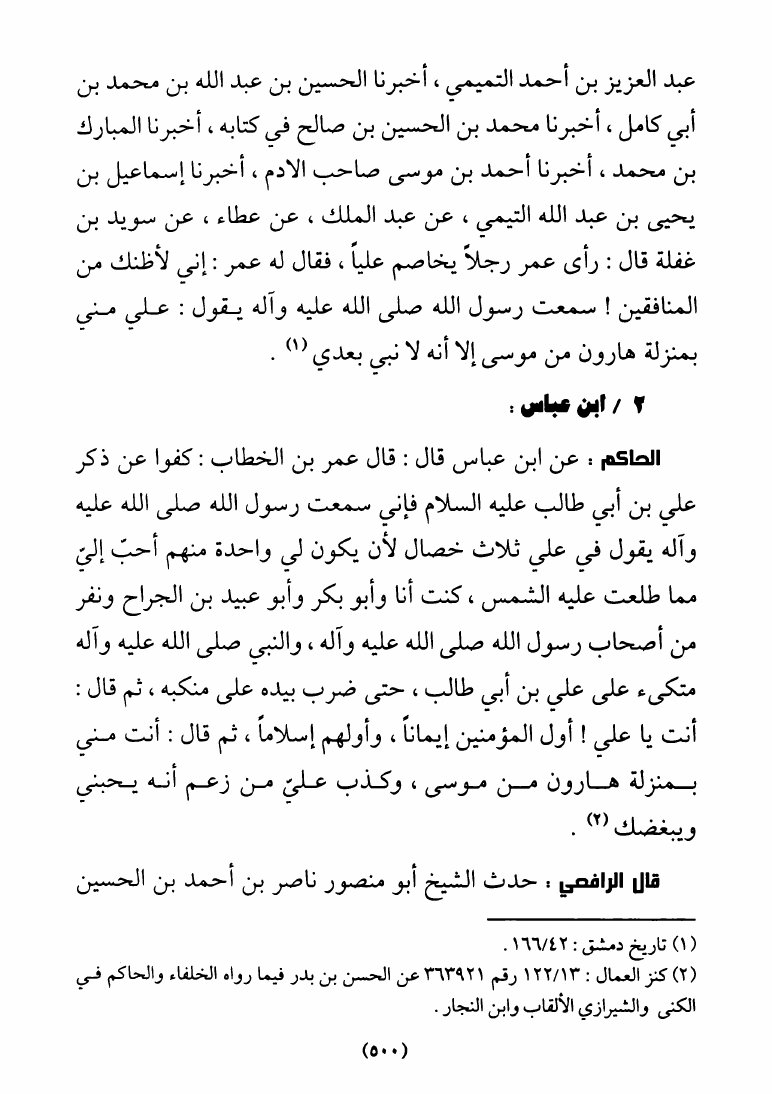 عبد العزيز بن أحمد التميمي ، أخبرنا الحسين بن عبد الله بن محمد بن أبي كامل ، أخبرنا محمد بن الحسين بن صالح في كتابه ، أخبرنا المبارك بن محمد ، أخبرنا أحمد بن موسى صاحب الادم ، أخبرنا إسماعيل بن يحيى بن عبد الله التيمي ، عن عبد الملك ، عن عطاء ، عن سويد بن غفلة قال : رأى عمر رجلاً يخاصم علياً ، فقال له عمر : إني لأظنك من المنافقين ! سمعت رسول الله صلى الله عليه وآله يقول : علي مني بمنزلة هارون من موسى إلا أنه لا نبي بعدي (١) .

٢ / ابن عباس :

الحاكم : عن ابن عباس قال : قال عمر بن الخطاب : كفوا عن ذكر علي بن أبي طالب عليه السلام فإني سمعت رسول الله صلى الله عليه وآله يقول في علي ثلاث خصال لأن يكون لي واحدة منهم أحبّ إليّ مما طلعت عليه الشمس ، كنت أنا وأبو بكر وأبو عبيد بن الجراح ونفر من أصحاب رسول الله صلى الله عليه وآله ، والنبي صلى الله عليه وآله متكىء على علي بن أبي طالب ، حتى ضرب بيده على منكبه ، ثم قال : أنت يا علي ! أول المؤمنين إيماناً ، وأولهم إسلاماً ، ثم قال : أنت مني بمنزلة هارون من موسى ، وكذب عليّ من زعم أنه يحبني ويبغضك (٢) .

قال الرافعي : حدث الشيخ أبو منصور ناصر بن أحمد بن الحسين

(١) تاريخ دمشق : ١٦٦/٤٢ .
(٢) كنز العمال : ١٢٢/١٣ رقم ٣٦٣٩٢١ عن الحسن بن بدر فيما رواه الخلفاء والحاكم في الكنى والشيرازي الألقاب وابن النجار .

(٥٠٠)